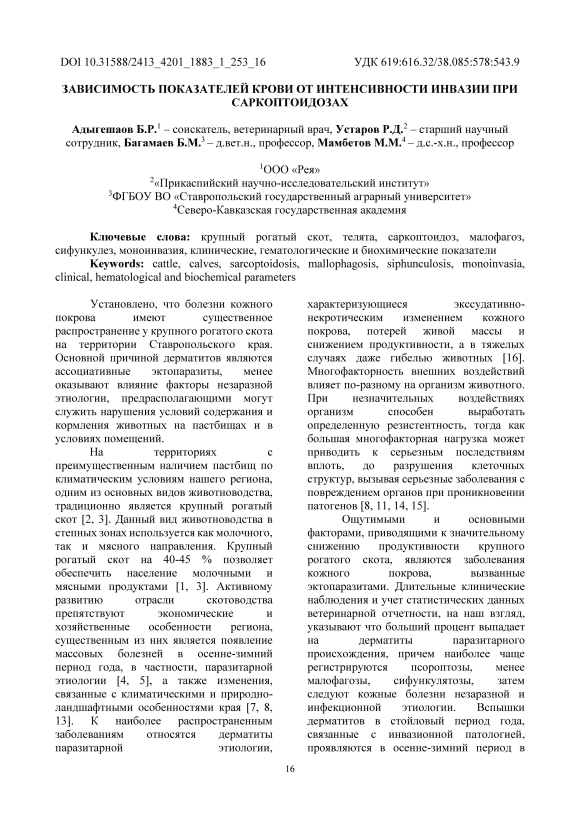 DOI 10.31588/2413_4201_1883_1_253_16 УДК 619:616.32/38.085:578:543.9

ЗАВИСИМОСТЬ ПОКАЗАТЕЛЕЙ КРОВИ ОТ ИНТЕНСИВНОСТИ ИНВАЗИИ ПРИ САРКОПТОИДОЗАХ

Адыгешаов Б.Р.$^1$ – соискатель, ветеринарный врач, Устаров Р.Д.$^2$ – старший научный сотрудник, Багамаев Б.М.$^3$ – д.вет.н., профессор, Мамбетов М.М.$^4$ – д.с.-х.н., профессор

$^1$ООО «Рея»
$^2$«Прикаспийский научно-исследовательский институт»
$^3$ФГБОУ ВО «Ставропольский государственный аграрный университет»
$^4$Северо-Кавказская государственная академия

Ключевые слова: крупный рогатый скот, телята, саркоптоидоз, малофагоз, сифункулез, моноинвазия, клинические, гематологические и биохимические показатели
Keywords: cattle, calves, sarcoptoidosis, mallophagosis, siphunculosis, monoinvasia, clinical, hematological and biochemical parameters

Установлено, что болезни кожного покрова имеют существенное распространение у крупного рогатого скота на территории Ставропольского края. Основной причиной дерматитов являются ассоциативные эктопаразиты, менее оказывают влияние факторы незаразной этиологии, предрасполагающими могут служить нарушения условий содержания и кормления животных на пастбищах и в условиях помещений.

На территориях с преимущественным наличием пастбищ по климатическим условиям нашего региона, одним из основных видов животноводства, традиционно является крупный рогатый скот [2, 3]. Данный вид животноводства в степных зонах используется как молочного, так и мясного направления. Крупный рогатый скот на 40-45 % позволяет обеспечить население молочными и мясными продуктами [1, 3]. Активному развитию отрасли скотоводства препятствуют экономические и хозяйственные особенности региона, существенным из них является появление массовых болезней в осенне-зимний период года, в частности, паразитарной этиологии [4, 5], а также изменения, связанные с климатическими и природно-ландшафтными особенностями края [7, 8, 13]. К наиболее распространенным заболеваниям относятся дерматиты паразитарной этиологии, характеризующиеся экссудативно-некротическим изменением кожного покрова, потерей живой массы и снижением продуктивности, а в тяжелых случаях даже гибелью животных [16]. Многофакторность внешних воздействий влияет по-разному на организм животного. При незначительных воздействиях организм способен выработать определенную резистентность, тогда как большая многофакторная нагрузка может приводить к серьезным последствиям вплоть, до разрушения клеточных структур, вызывая серьезные заболевания с повреждением органов при проникновении патогенов [8, 11, 14, 15].

Ощутимыми и основными факторами, приводящими к значительному снижению продуктивности крупного рогатого скота, являются заболевания кожного покрова, вызванные эктопаразитами. Длительные клинические наблюдения и учет статистических данных ветеринарной отчетности, на наш взгляд, указывают что больший процент выпадает на дерматиты паразитарного происхождения, причем наиболее чаще регистрируются псороптозы, менее малофагозы, сифункулятозы, затем следуют кожные болезни незаразной и инфекционной этиологии. Вспышки дерматитов в стойловый период года, связанные с инвазионной патологией, проявляются в осенне-зимний период в

16